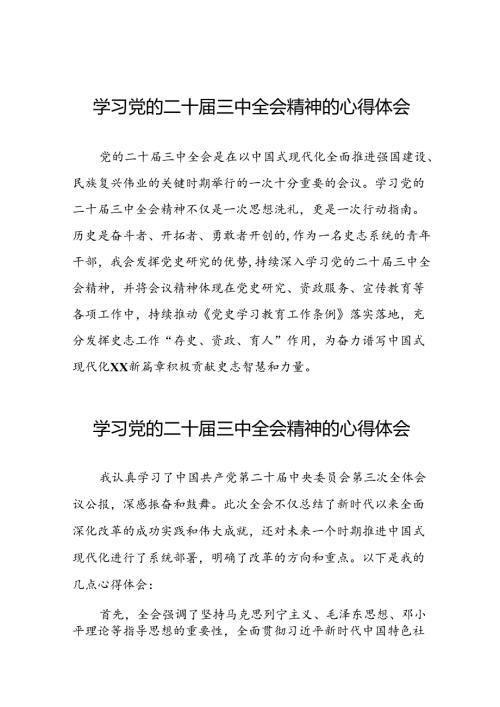 学习党的二十届三中全会精神的心得体会

党的二十届三中全会是在以中国式现代化全面推进强国建设、民族复兴伟业的关键时期举行的一次十分重要的会议。学习党的二十届三中全会精神不仅是一次思想洗礼，更是一次行动指南。历史是奋斗者、开拓者、勇敢者开创的，作为一名史志系统的青年干部，我会发挥党史研究的优势，持续深入学习党的二十届三中全会精神，并将会议精神体现在党史研究、资政服务、宣传教育等各项工作中，持续推动《党史学习教育工作条例》落实落地，充分发挥史志工作“存史、资政、育人”作用，为奋力谱写中国式现代化XX新篇章积极贡献史志智慧和力量。

学习党的二十届三中全会精神的心得体会

我认真学习了中国共产党第二十届中央委员会第三次全体会议公报，深感振奋和鼓舞。此次全会不仅总结了新时代以来全面深化改革的成功实践和伟大成就，还对未来一个时期推进中国式现代化进行了系统部署，明确了改革的方向和重点。以下是我的几点心得体会：

首先，全会强调了坚持马克思列宁主义、毛泽东思想、邓小平理论等指导思想的重要性，全面贯彻习近平新时代中国特色社